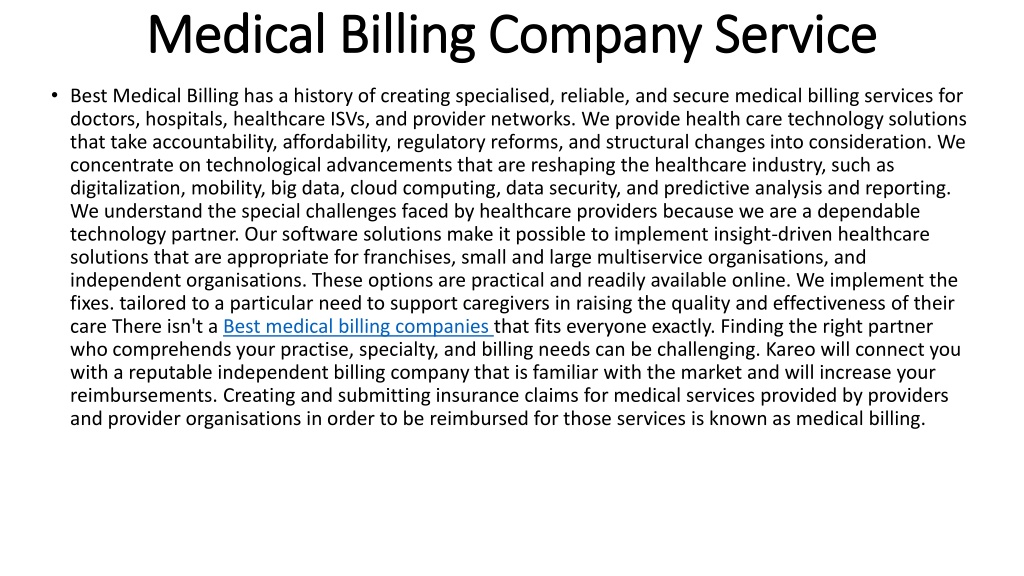 Medical Billing Company Service

• Best Medical Billing has a history of creating specialised, reliable, and secure medical billing services for doctors, hospitals, healthcare ISVs, and provider networks. We provide health care technology solutions that take accountability, affordability, regulatory reforms, and structural changes into consideration. We concentrate on technological advancements that are reshaping the healthcare industry, such as digitalization, mobility, big data, cloud computing, data security, and predictive analysis and reporting. We understand the special challenges faced by healthcare providers because we are a dependable technology partner. Our software solutions make it possible to implement insight-driven healthcare solutions that are appropriate for franchises, small and large multiservice organisations, and independent organisations. These options are practical and readily available online. We implement the fixes. tailored to a particular need to support caregivers in raising the quality and effectiveness of their care There isn't a Best medical billing companies that fits everyone exactly. Finding the right partner who comprehends your practise, specialty, and billing needs can be challenging. Kareo will connect you with a reputable independent billing company that is familiar with the market and will increase your reimbursements. Creating and submitting insurance claims for medical services provided by providers and provider organisations in order to be reimbursed for those services is known as medical billing.